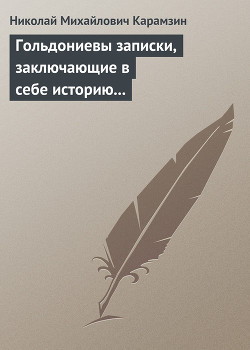 Николай Михайлович Карамзин

Гольдониевы записки, заключающие в себе историю…